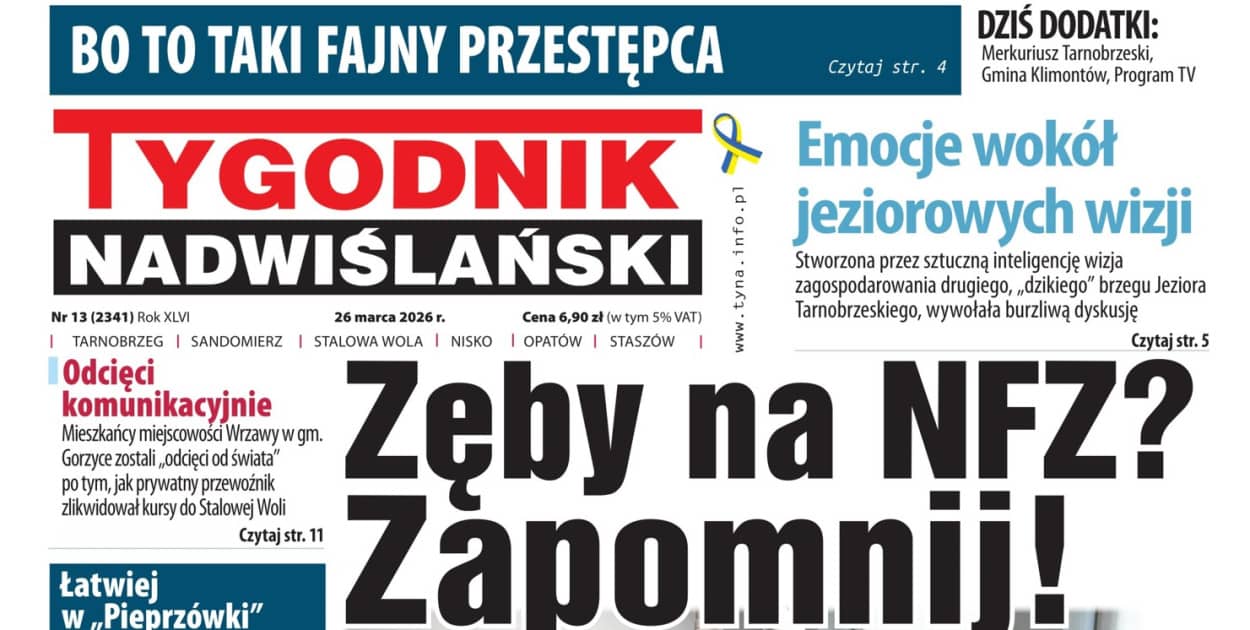 BO TO TAKI FAJNY PRZESTĘPCA

Czytaj str. 4

DZIŚ DODATKI:
Merkuriusz Tarnobrzeski, Gmina Klimontów, Program TV

TYGODNIK
NADWIŚLAŃSKI

www.tyna.info.pl

Nr 13 (2341) Rok XLVI
26 marca 2026 r.
Cena 6,90 zł (w tym 5% VAT)

| TARNOBRZEG | SANDOMIERZ | STALOWA WOLA | NISKO | OPATÓW | STASZÓW |

Emocje wokół jeziorowych wizji

Stworzona przez sztuczną inteligencję wizja zagospodarowania drugiego, „dzikiego" brzegu Jeziora Tarnobrzeskiego, wywołała burzliwą dyskusję

Czytaj str. 5

Odcięci komunikacyjnie

Mieszkańcy miejscowości Wrzawy w gm. Gorzyce zostali „odcięci od świata" po tym, jak prywatny przewoźnik zlikwidował kursy do Stalowej Woli

Czytaj str. 11

Zęby na NFZ?
Zapomnij!

Łatwiej w „Pieprzówki"